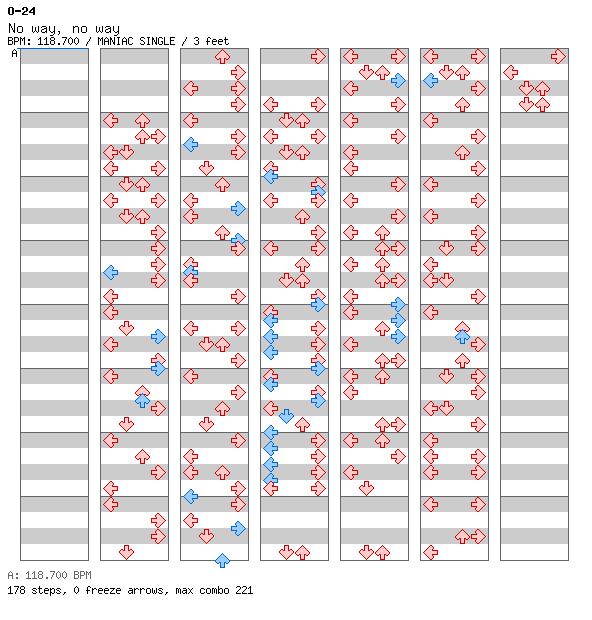 0-24

No way, no way
BPM: 118.700 / MANIAC SINGLE / 3 feet
A

A: 118.700 BPM
178 steps, 0 freeze arrows, max combo 221